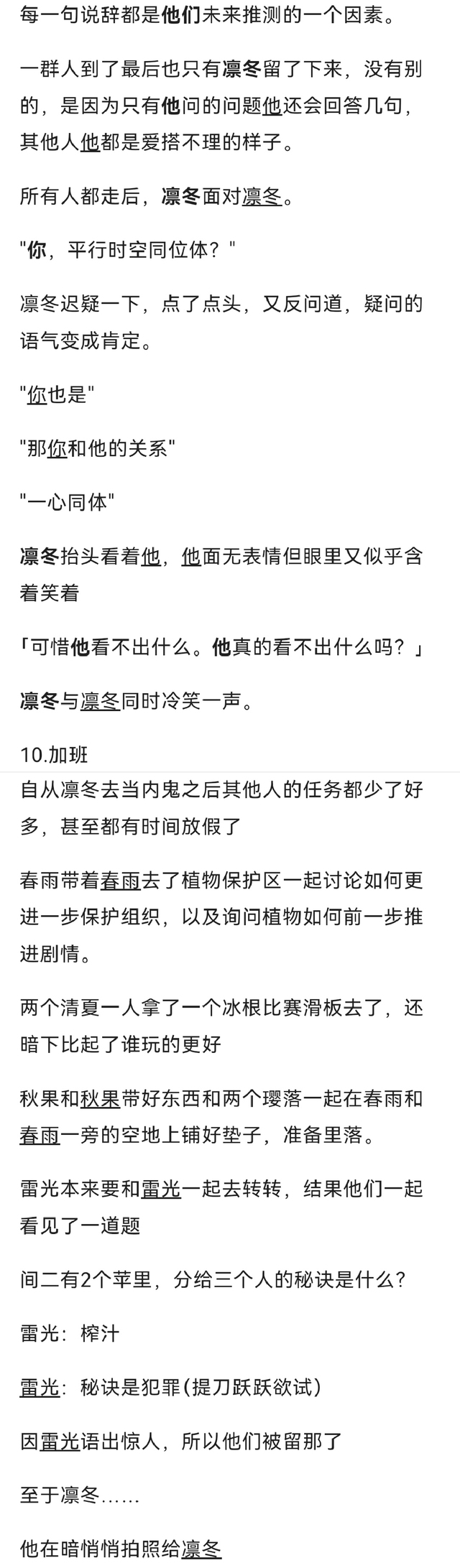 每一句说辞都是他们未来推测的一个因素。

一群人到了最后也只有凛冬留了下来，没有别的，是因为只有他问的问题他还会回答几句，其他人他都是爱搭不理的样子。

所有人都走后，凛冬面对凛冬。

"你，平行时空同位体？"

凛冬迟疑一下，点了点头，又反问道，疑问的语气变成肯定。

"你也是"

"那你和他的关系"

"一心同体"

凛冬抬头看着他，他面无表情但眼里又似乎含着笑着

「可惜他看不出什么。他真的看不出什么吗？」

凛冬与凛冬同时冷笑一声。

10.加班

自从凛冬去当内鬼之后其他人的任务都少了好多，甚至都有时间放假了

春雨带着春雨去了植物保护区一起讨论如何更进一步保护组织，以及询问植物如何前一步推进剧情。

两个清夏一人拿了一个冰根比赛滑板去了，还暗下比起了谁玩的更好

秋果和秋果带好东西和两个璎落一起在春雨和春雨一旁的空地上铺好垫子，准备里落。

雷光本来要和雷光一起去转转，结果他们一起看见了一道题

间二有2个苹里，分给三个人的秘诀是什么?

雷光：榨汁

雷光：秘诀是犯罪(提刀跃跃欲试)

因雷光语出惊人，所以他们被留那了

至于凛冬……

他在暗悄悄拍照给凛冬